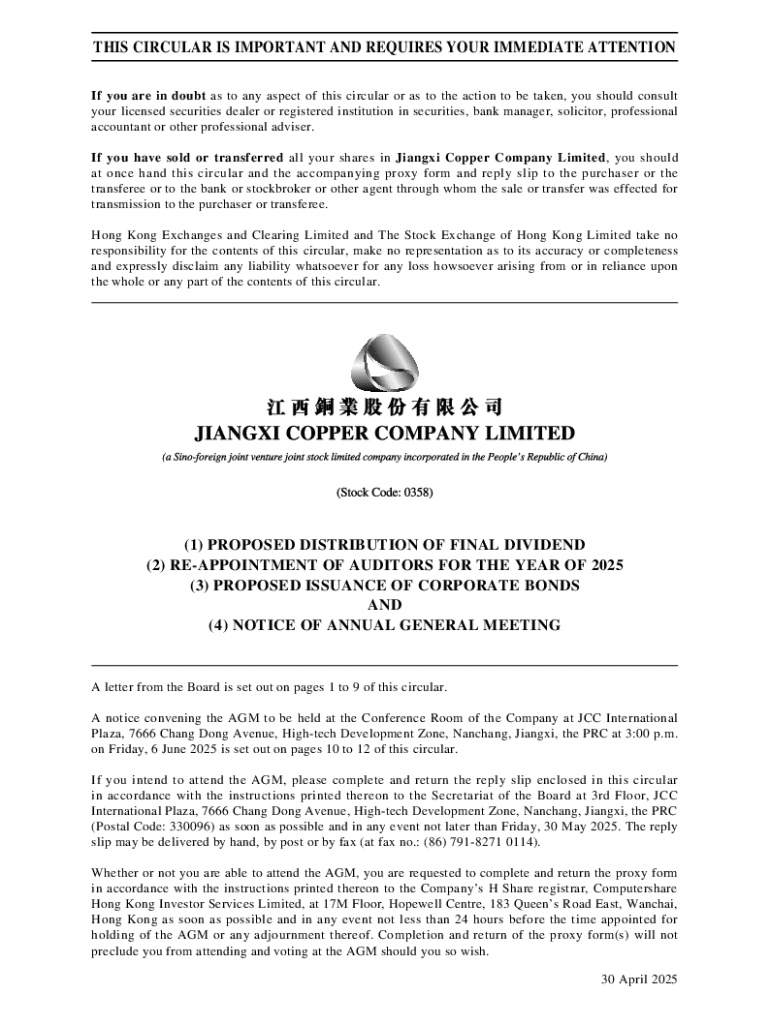 THIS CIRCULAR IS IMPORTANT AND REQUIRES YOUR IMMEDIATE ATTENTION

If you are in doubt as to any aspect of this circular or as to the action to be taken, you should consult your licensed securities dealer or registered institution in securities, bank manager, solicitor, professional accountant or other professional adviser.

If you have sold or transferred all your shares in Jiangxi Copper Company Limited, you should at once hand this circular and the accompanying proxy form and reply slip to the purchaser or the transferee or to the bank or stockbroker or other agent through whom the sale or transfer was effected for transmission to the purchaser or transferee.

Hong Kong Exchanges and Clearing Limited and The Stock Exchange of Hong Kong Limited take no responsibility for the contents of this circular, make no representation as to its accuracy or completeness and expressly disclaim any liability whatsoever for any loss howsoever arising from or in reliance upon the whole or any part of the contents of this circular.

江西銅業股份有限公司
JIANGXI COPPER COMPANY LIMITED
(a Sino-foreign joint venture joint stock limited company incorporated in the People's Republic of China)

(Stock Code: 0358)

(1) PROPOSED DISTRIBUTION OF FINAL DIVIDEND
(2) RE-APPOINTMENT OF AUDITORS FOR THE YEAR OF 2025
(3) PROPOSED ISSUANCE OF CORPORATE BONDS
AND
(4) NOTICE OF ANNUAL GENERAL MEETING

A letter from the Board is set out on pages 1 to 9 of this circular.

A notice convening the AGM to be held at the Conference Room of the Company at JCC International Plaza, 7666 Chang Dong Avenue, High-tech Development Zone, Nanchang, Jiangxi, the PRC at 3:00 p.m. on Friday, 6 June 2025 is set out on pages 10 to 12 of this circular.

If you intend to attend the AGM, please complete and return the reply slip enclosed in this circular in accordance with the instructions printed thereon to the Secretariat of the Board at 3rd Floor, JCC International Plaza, 7666 Chang Dong Avenue, High-tech Development Zone, Nanchang, Jiangxi, the PRC (Postal Code: 330096) as soon as possible and in any event not later than Friday, 30 May 2025. The reply slip may be delivered by hand, by post or by fax (at fax no.: (86) 791-8271 0114).

Whether or not you are able to attend the AGM, you are requested to complete and return the proxy form in accordance with the instructions printed thereon to the Company's H Share registrar, Computershare Hong Kong Investor Services Limited, at 17M Floor, Hopewell Centre, 183 Queen's Road East, Wanchai, Hong Kong as soon as possible and in any event not less than 24 hours before the time appointed for holding of the AGM or any adjournment thereof. Completion and return of the proxy form(s) will not preclude you from attending and voting at the AGM should you so wish.

30 April 2025